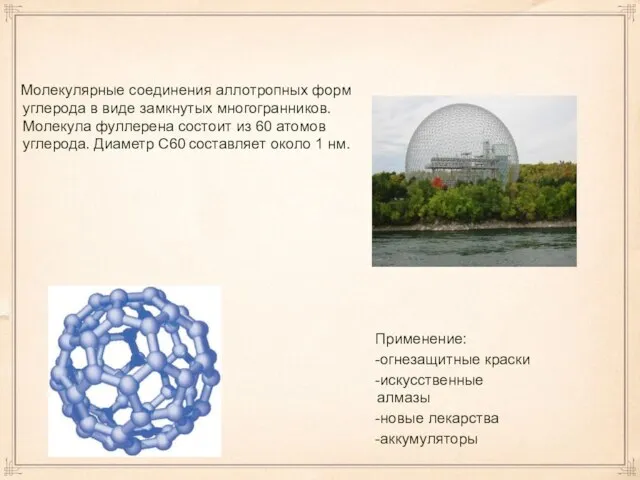 Молекулярные соединения аллотропных форм углерода в виде замкнутых многогранников. Молекула фуллерена состоит из 60 атомов углерода. Диаметр С60 составляет около 1 нм.

Применение:
-огнезащитные краски
-искусственные алмазы
-новые лекарства
-аккумуляторы